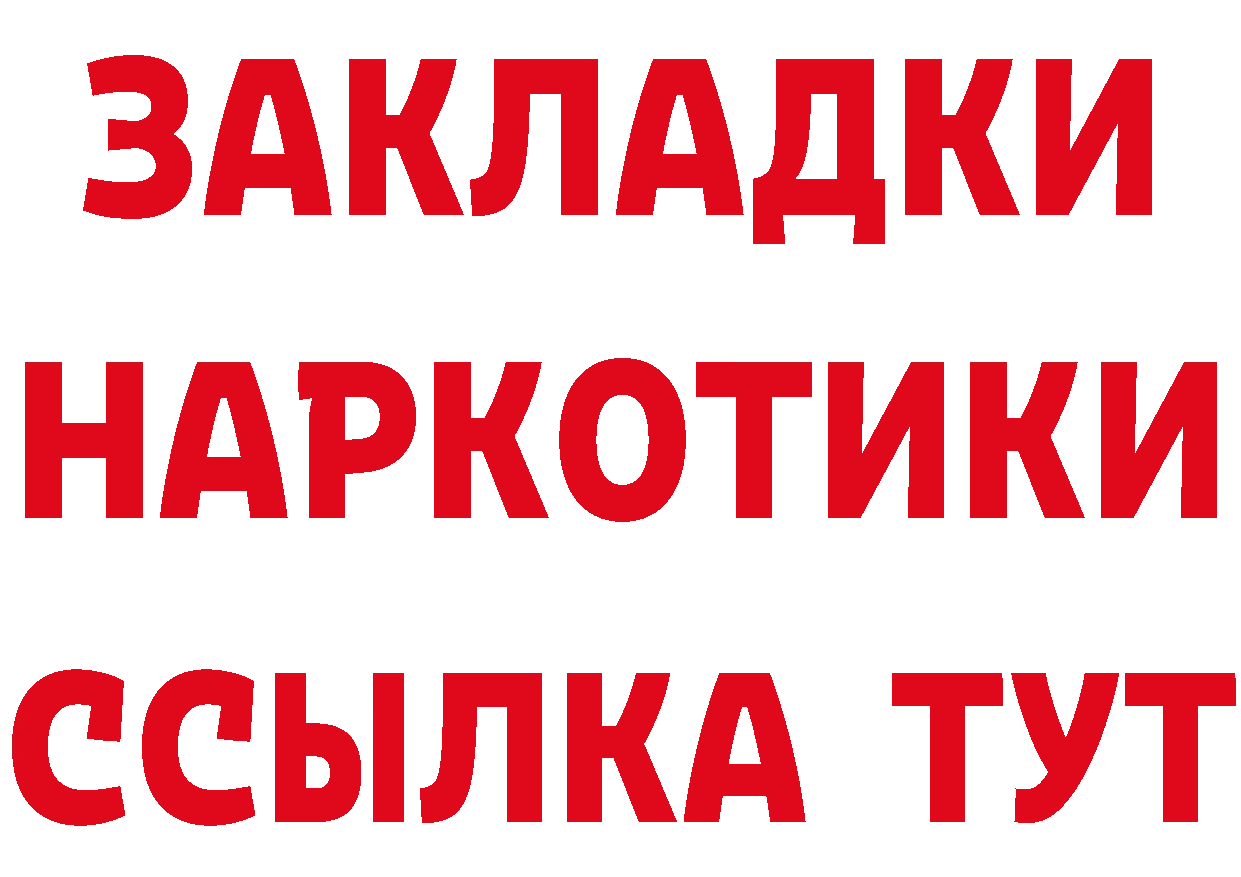 ЗАКЛАДКИ НАРКОТИКИ ССЫЛКА ТУТ